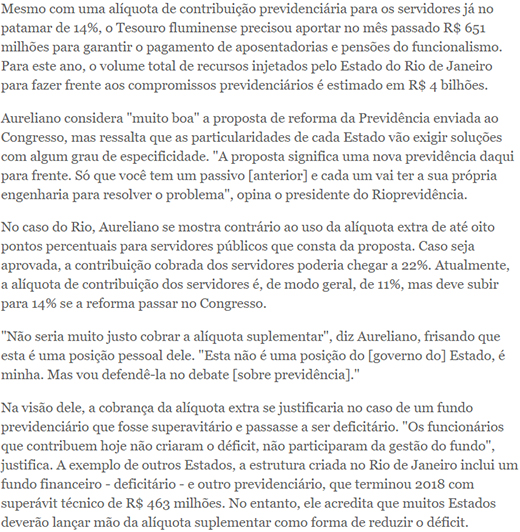 Mesmo com uma alíquota de contribuição previdenciária para os servidores já no patamar de 14%, o Tesouro fluminense precisou aportar no mês passado R$ 651 milhões para garantir o pagamento de aposentadorias e pensões do funcionalismo. Para este ano, o volume total de recursos injetados pelo Estado do Rio de Janeiro para fazer frente aos compromissos previdenciários é estimado em R$ 4 bilhões.

Aureliano considera "muito boa" a proposta de reforma da Previdência enviada ao Congresso, mas ressalta que as particularidades de cada Estado vão exigir soluções com algum grau de especificidade. "A proposta significa uma nova previdência daqui para frente. Só que você tem um passivo [anterior] e cada um vai ter a sua própria engenharia para resolver o problema", opina o presidente do Rioprevidência.

No caso do Rio, Aureliano se mostra contrário ao uso da alíquota extra de até oito pontos percentuais para servidores públicos que consta da proposta. Caso seja aprovada, a contribuição cobrada dos servidores poderia chegar a 22%. Atualmente, a alíquota de contribuição dos servidores é, de modo geral, de 11%, mas deve subir para 14% se a reforma passar no Congresso.

"Não seria muito justo cobrar a alíquota suplementar", diz Aureliano, frisando que esta é uma posição pessoal dele. "Esta não é uma posição do [governo do] Estado, é minha. Mas vou defendê-la no debate [sobre previdência]."

Na visão dele, a cobrança da alíquota extra se justificaria no caso de um fundo previdenciário que fosse superavitário e passasse a ser deficitário. "Os funcionários que contribuem hoje não criaram o déficit, não participaram da gestão do fundo", justifica. A exemplo de outros Estados, a estrutura criada no Rio de Janeiro inclui um fundo financeiro - deficitário - e outro previdenciário, que terminou 2018 com superávit técnico de R$ 463 milhões. No entanto, ele acredita que muitos Estados deverão lançar mão da alíquota suplementar como forma de reduzir o déficit.